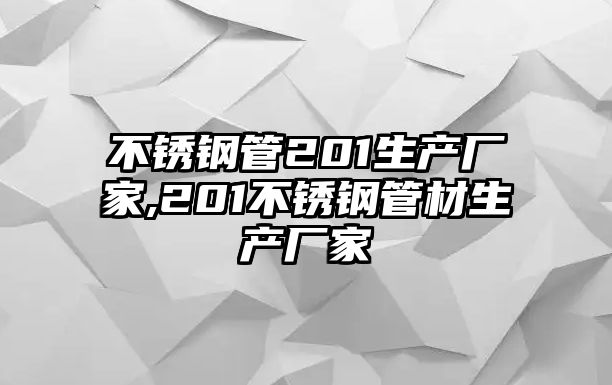 不锈钢管201生产厂家,201不锈钢管材生产厂家